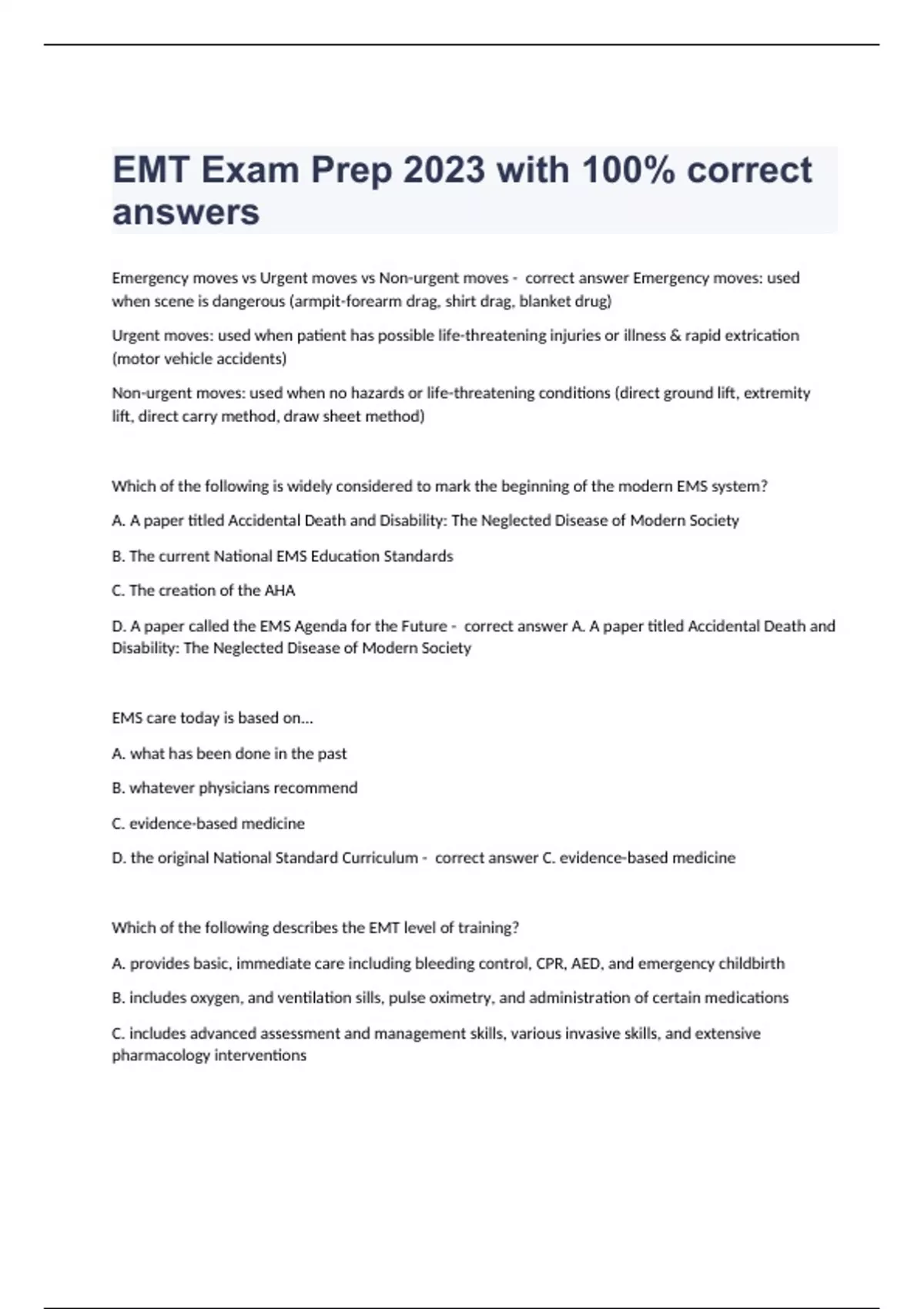 EMT Exam Prep 2023 with 100% correct answers

Emergency moves vs Urgent moves vs Non-urgent moves - correct answer Emergency moves: used when scene is dangerous (armpit-forearm drag, shirt drag, blanket drug)

Urgent moves: used when patient has possible life-threatening injuries or illness & rapid extrication (motor vehicle accidents)

Non-urgent moves: used when no hazards or life-threatening conditions (direct ground lift, extremity lift, direct carry method, draw sheet method)

Which of the following is widely considered to mark the beginning of the modern EMS system?

A. A paper titled Accidental Death and Disability: The Neglected Disease of Modern Society

B. The current National EMS Education Standards

C. The creation of the AHA

D. A paper called the EMS Agenda for the Future - correct answer A. A paper titled Accidental Death and Disability: The Neglected Disease of Modern Society

EMS care today is based on...

A. what has been done in the past

B. whatever physicians recommend

C. evidence-based medicine

D. the original National Standard Curriculum - correct answer C. evidence-based medicine

Which of the following describes the EMT level of training?

A. provides basic, immediate care including bleeding control, CPR, AED, and emergency childbirth

B. includes oxygen, and ventilation sills, pulse oximetry, and administration of certain medications

C. includes advanced assessment and management skills, various invasive skills, and extensive pharmacology interventions